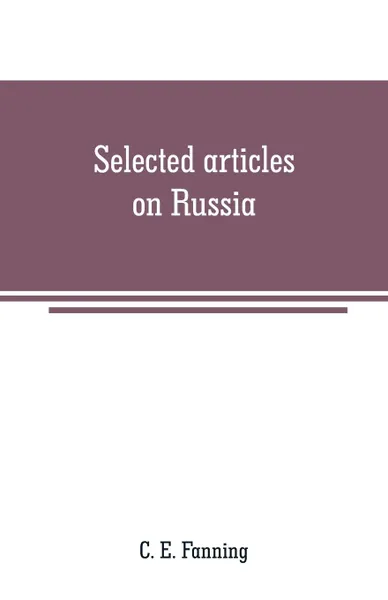 Selected articles on Russia

C. E. Fanning